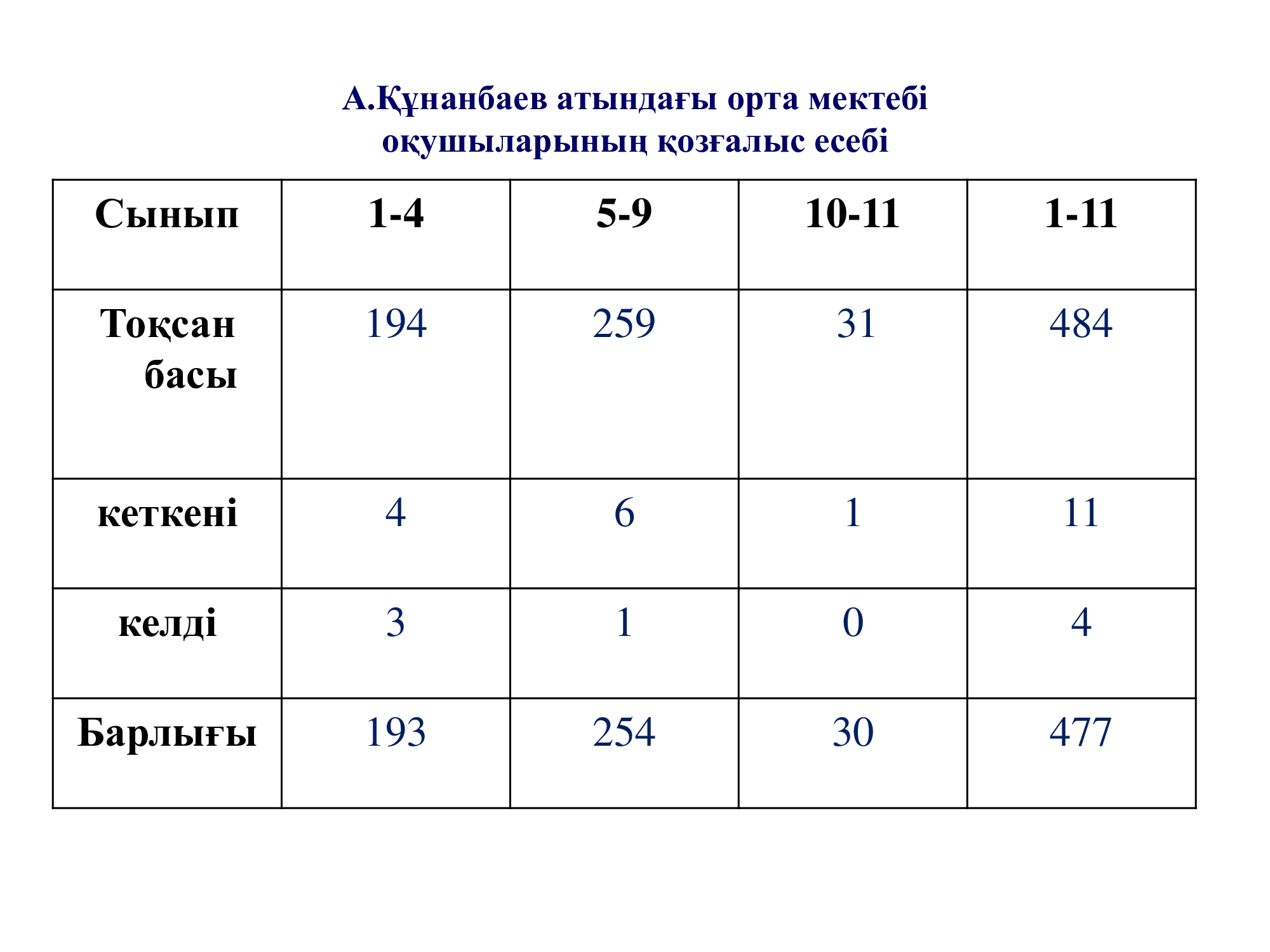 А.Құнанбаев атындағы орта мектебі оқушыларының қозғалыс есебі

| Сынып | 1-4 | 5-9 | 10-11 | 1-11 |
|---|---|---|---|---|
| Тоқсан басы | 194 | 259 | 31 | 484 |
| кеткені | 4 | 6 | 1 | 11 |
| келді | 3 | 1 | 0 | 4 |
| Барлығы | 193 | 254 | 30 | 477 |